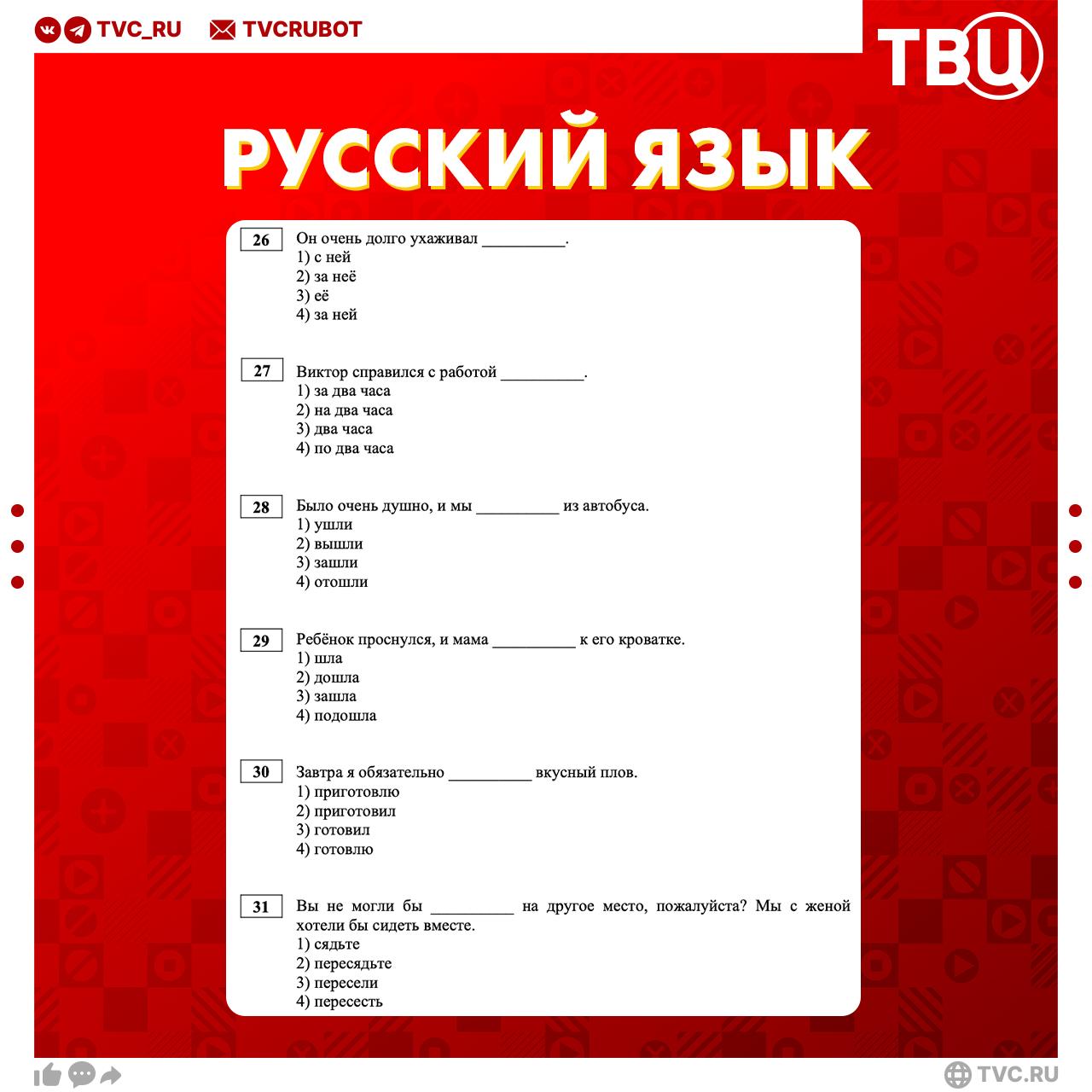 TVC_RU TVCRUBOT

ТВЦ

РУССКИЙ ЯЗЫК

26 Он очень долго ухаживал __________.
1) с ней
2) за неё
3) её
4) за ней

27 Виктор справился с работой __________.
1) за два часа
2) на два часа
3) два часа
4) по два часа

28 Было очень душно, и мы __________ из автобуса.
1) ушли
2) вышли
3) зашли
4) отошли

29 Ребёнок проснулся, и мама __________ к его кроватке.
1) шла
2) дошла
3) зашла
4) подошла

30 Завтра я обязательно __________ вкусный плов.
1) приготовлю
2) приготовил
3) готовил
4) готовлю

31 Вы не могли бы __________ на другое место, пожалуйста? Мы с женой хотели бы сидеть вместе.
1) сядьте
2) пересядьте
3) пересели
4) пересесть

TVC.RU